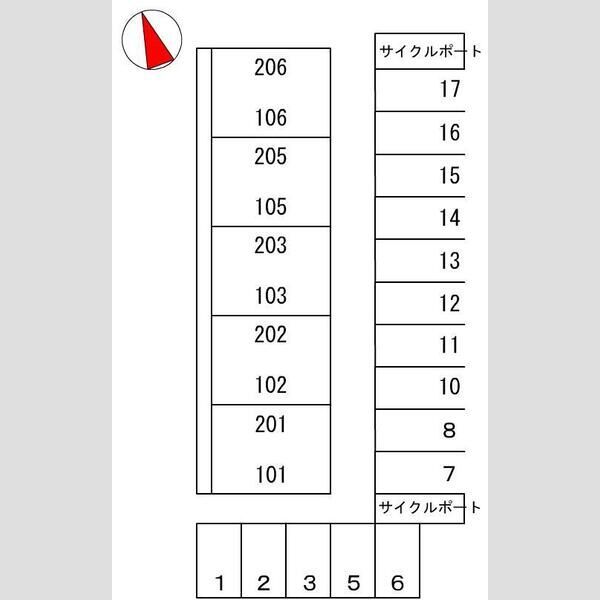 206
106
205
105
203
103
202
102
201
101

サイクルポート
17
16
15
14
13
12
11
10
8
7
サイクルポート

1 2 3 5 6